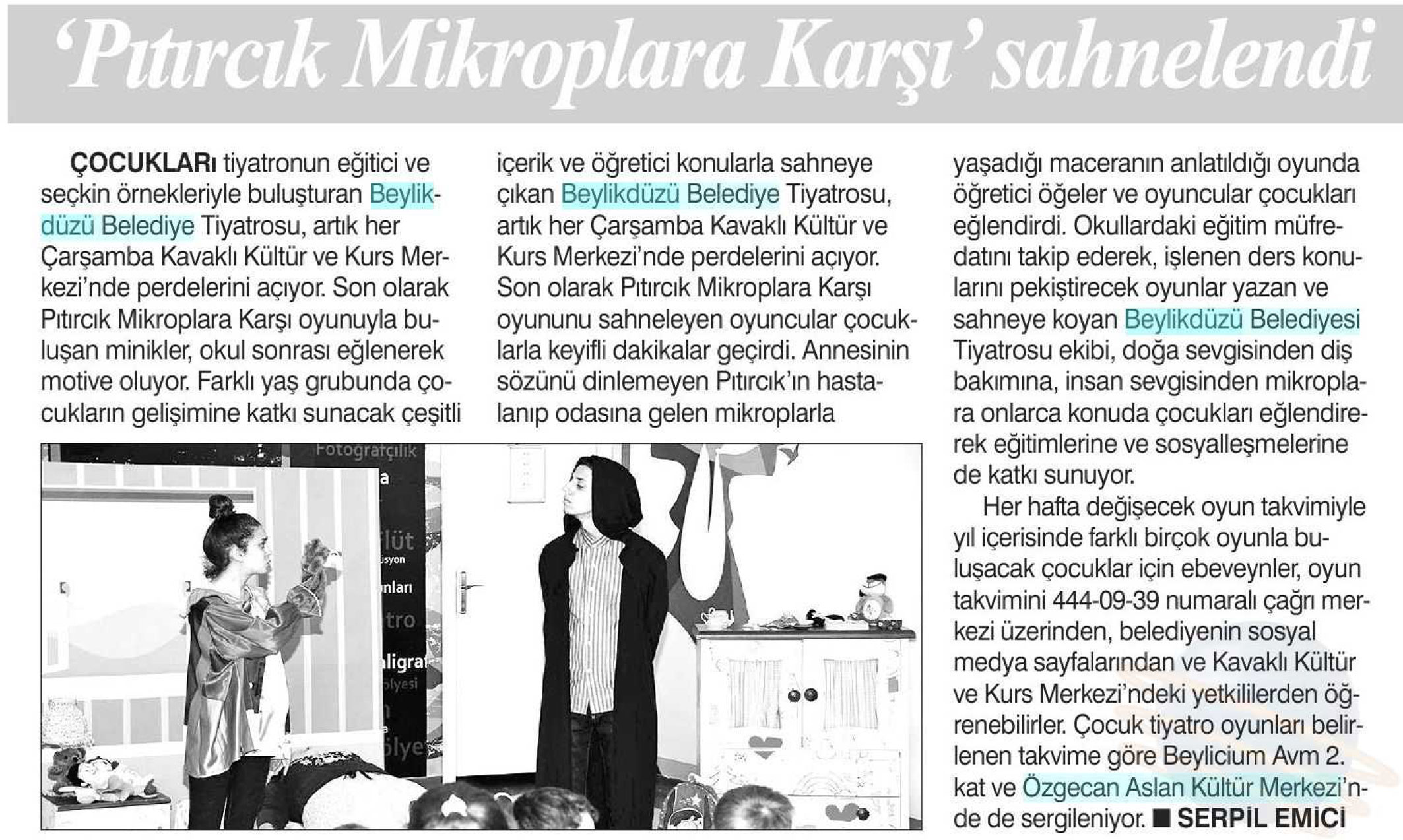 'Pıtırcık Mikroplara Karşı' sahnelendi

ÇOCUKLARı tiyatronun eğitici ve seçkin örnekleriyle buluşturan Beylikdüzü Belediye Tiyatrosu, artık her Çarşamba Kavaklı Kültür ve Kurs Merkezi'nde perdelerini açıyor. Son olarak Pıtırcık Mikroplara Karşı oyunuyla buluşan minikler, okul sonrası eğlenerek motive oluyor. Farklı yaş grubunda çocukların gelişimine katkı sunacak çeşitli içerik ve öğretici konularla sahneye çıkan Beylikdüzü Belediye Tiyatrosu, artık her Çarşamba Kavaklı Kültür ve Kurs Merkezi'nde perdelerini açıyor. Son olarak Pıtırcık Mikroplara Karşı oyununu sahneleyen oyuncular çocuklarla keyifli dakikalar geçirdi. Annesinin sözünü dinlemeyen Pıtırcık'ın hastalanıp odasına gelen mikroplarla yaşadığı maceranın anlatıldığı oyunda öğretici öğeler ve oyuncular çocukları eğlendirdi. Okullardaki eğitim müfredatını takip ederek, işlenen ders konularını pekiştirecek oyunlar yazan ve sahneye koyan Beylikdüzü Belediyesi Tiyatrosu ekibi, doğa sevgisinden diş bakımına, insan sevgisinden mikroplara onlarca konuda çocukları eğlendirerek eğitimlerine ve sosyalleşmelerine de katkı sunuyor.

Her hafta değişecek oyun takvimiyle yıl içerisinde farklı birçok oyunla buluşacak çocuklar için ebeveynler, oyun takvimini 444-09-39 numaralı çağrı merkezi üzerinden, belediyenin sosyal medya sayfalarından ve Kavaklı Kültür ve Kurs Merkezi'ndeki yetkililerden öğrenebilirler. Çocuk tiyatro oyunları belirlenen takvime göre Beylicium Avm 2. kat ve Özgecan Aslan Kültür Merkezi'nde de sergileniyor. ■ SERPİL EMİCİ